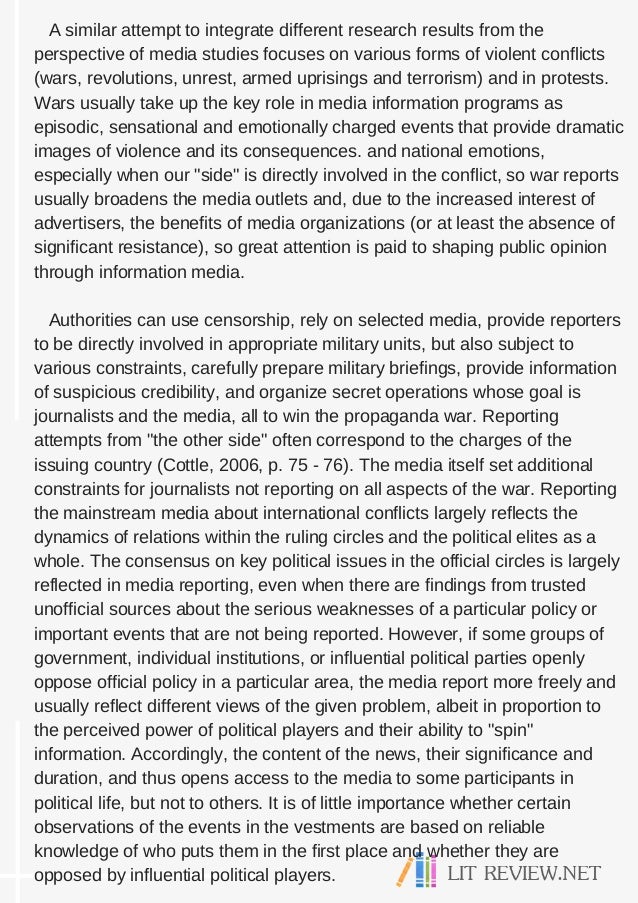 A similar attempt to integrate different research results from the perspective of media studies focuses on various forms of violent conflicts (wars, revolutions, unrest, armed uprisings and terrorism) and in protests. Wars usually take up the key role in media information programs as episodic, sensational and emotionally charged events that provide dramatic images of violence and its consequences. and national emotions, especially when our "side" is directly involved in the conflict, so war reports usually broadens the media outlets and, due to the increased interest of advertisers, the benefits of media organizations (or at least the absence of significant resistance), so great attention is paid to shaping public opinion through information media.

Authorities can use censorship, rely on selected media, provide reporters to be directly involved in appropriate military units, but also subject to various constraints, carefully prepare military briefings, provide information of suspicious credibility, and organize secret operations whose goal is journalists and the media, all to win the propaganda war. Reporting attempts from "the other side" often correspond to the charges of the issuing country (Cottle, 2006, p. 75 - 76). The media itself set additional constraints for journalists not reporting on all aspects of the war. Reporting the mainstream media about international conflicts largely reflects the dynamics of relations within the ruling circles and the political elites as a whole. The consensus on key political issues in the official circles is largely reflected in media reporting, even when there are findings from trusted unofficial sources about the serious weaknesses of a particular policy or important events that are not being reported. However, if some groups of government, individual institutions, or influential political parties openly oppose official policy in a particular area, the media report more freely and usually reflect different views of the given problem, albeit in proportion to the perceived power of political players and their ability to "spin" information. Accordingly, the content of the news, their significance and duration, and thus opens access to the media to some participants in political life, but not to others. It is of little importance whether certain observations of the events in the vestments are based on reliable knowledge of who puts them in the first place and whether they are opposed by influential political players.

LIT REVIEW.NET